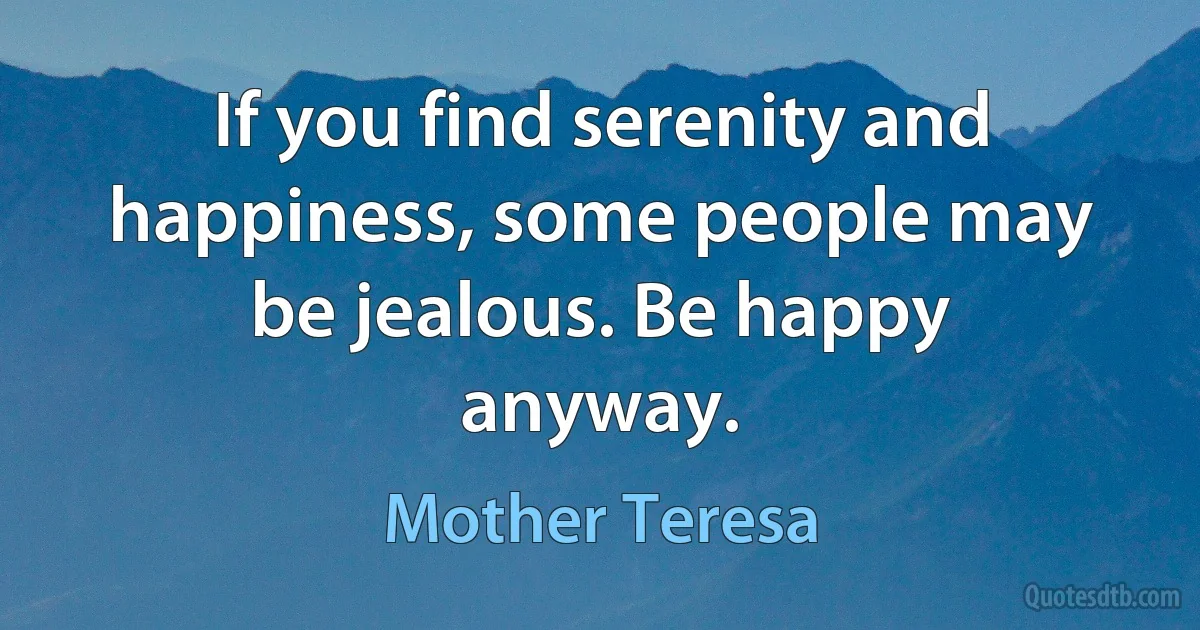 If you find serenity and happiness, some people may be jealous. Be happy anyway.

Mother Teresa

Quotesdtb.com